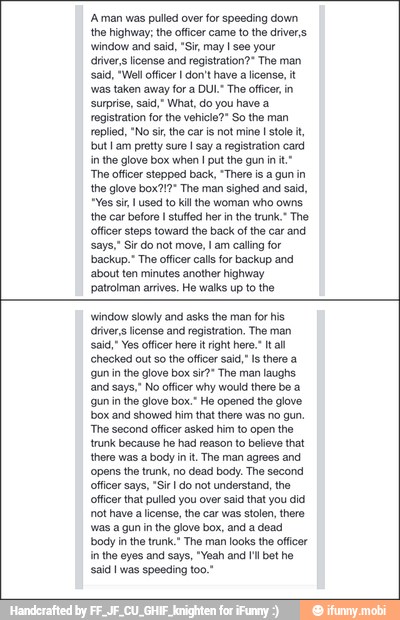 A man was pulled over for speeding down the highway; the officer came to the driver,s window and said, "Sir, may I see your driver,s license and registration?" The man said, "Well officer I don't have a license, it was taken away for a DUI." The officer, in surprise, said," What, do you have a registration for the vehicle?" So the man replied, "No sir, the car is not mine I stole it, but I am pretty sure I say a registration card in the glove box when I put the gun in it." The officer stepped back, "There is a gun in the glove box?!?" The man sighed and said, "Yes sir, I used to kill the woman who owns the car before I stuffed her in the trunk." The officer steps toward the back of the car and says," Sir do not move, I am calling for backup." The officer calls for backup and about ten minutes another highway patrolman arrives. He walks up to the

window slowly and asks the man for his driver,s license and registration. The man said," Yes officer here it right here." It all checked out so the officer said," Is there a gun in the glove box sir?" The man laughs and says," No officer why would there be a gun in the glove box." He opened the glove box and showed him that there was no gun. The second officer asked him to open the trunk because he had reason to believe that there was a body in it. The man agrees and opens the trunk, no dead body. The second officer says, "Sir I do not understand, the officer that pulled you over said that you did not have a license, the car was stolen, there was a gun in the glove box, and a dead body in the trunk." The man looks the officer in the eyes and says, "Yeah and I'll bet he said I was speeding too."

Handcrafted by FF_JF_CU_GHIF_knighten for iFunny :)

ifunny.mobi